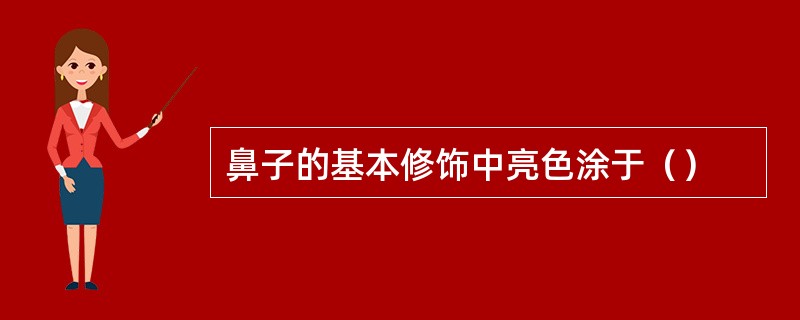 鼻子的基本修饰中亮色涂于（）